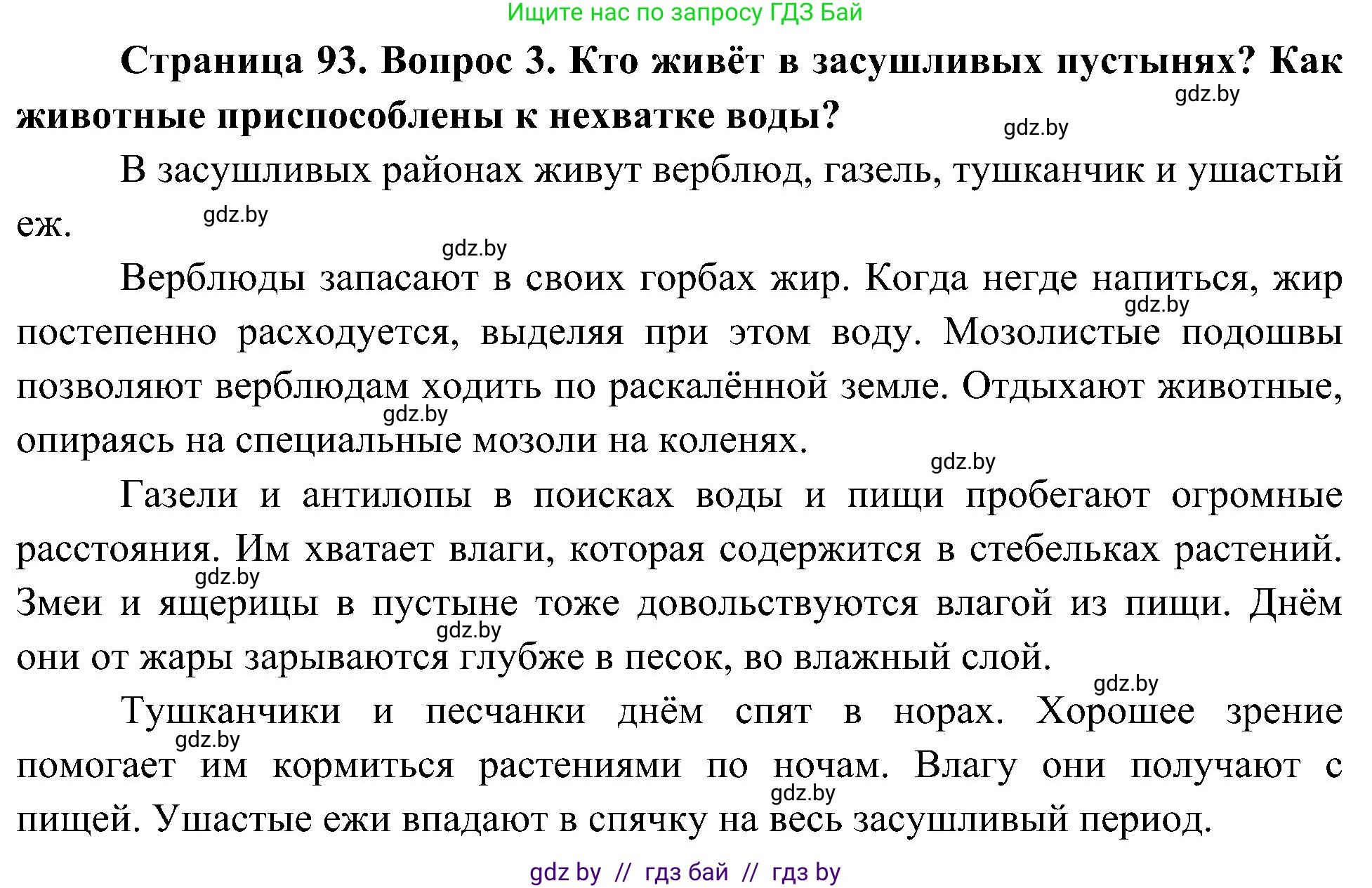 Ищите нас по запросу ГДЗ Бай

**Страница 93. Вопрос 3. Кто живёт в засушливых пустынях? Как животные приспособлены к нехватке воды?**

gdz.by

gdz.by

В засушливых районах живут верблюд, газель, тушканчик и ушастый еж.

gdz.by

gdz.by

Верблюды запасают в своих горбах жир. Когда негде напиться, жир постепенно расходуется, выделяя при этом воду. Мозолистые подошвы позволяют верблюдам ходить по раскалённой земле. Отдыхают животные, опираясь на специальные мозоли на коленях.

gdz.by

gdz.by

gdz.by

Газели и антилопы в поисках воды и пищи пробегают огромные расстояния. Им хватает влаги, которая содержится в стебельках растений. Змеи и ящерицы в пустыне тоже довольствуются влагой из пищи. Днём они от жары зарываются глубже в песок, во влажный слой.

gdz.by

gdz.by

gdz.by

Тушканчики и песчанки днём спят в норах. Хорошее зрение помогает им кормиться растениями по ночам. Влагу они получают с пищей. Ушастые ежи впадают в спячку на весь засушливый период.

gdz.by

gdz.by

gdz by // гдз бай // гдз by